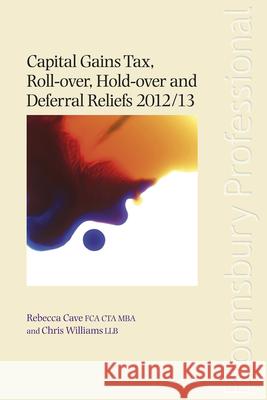 Capital Gains Tax, Roll-over, Hold-over and Deferral Reliefs 2012/13

Rebecca Cave FCA CTA MBA
and Chris Williams LLB

oomsbury Professional

Kraina Książek